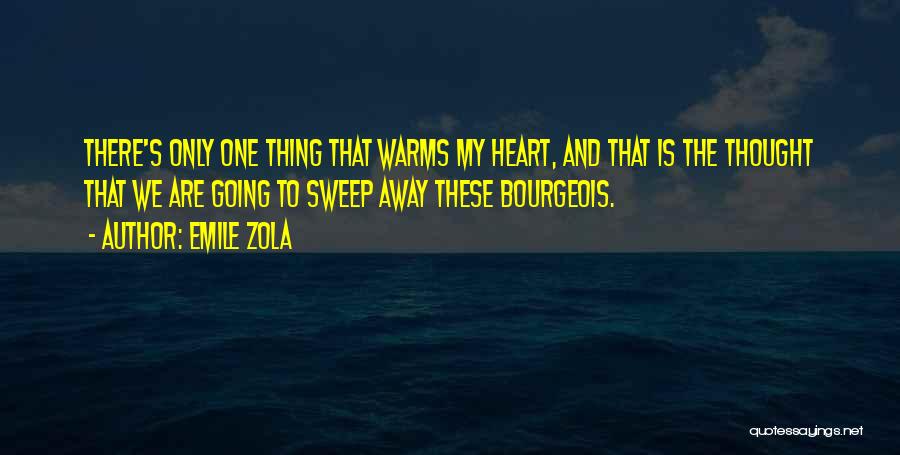 THERE'S ONLY ONE THING THAT WARMS MY HEART, AND THAT IS THE THOUGHT THAT WE ARE GOING TO SWEEP AWAY THESE BOURGEOIS.

- AUTHOR: EMILE ZOLA

quotessayings.net